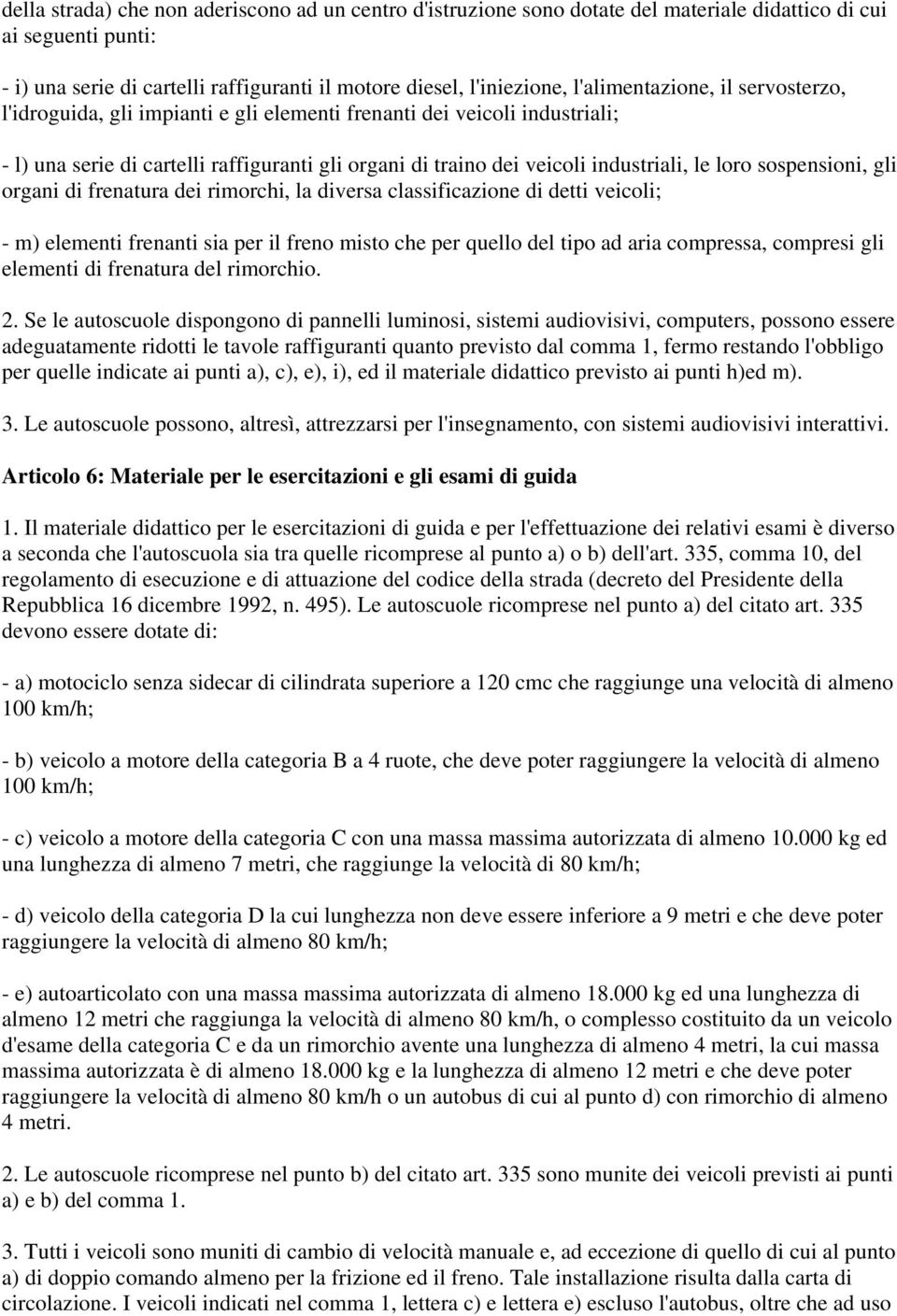 della strada) che non aderiscono ad un centro d'istruzione sono dotate del materiale didattico di cui ai seguenti punti:

- i) una serie di cartelli raffiguranti il motore diesel, l'iniezione, l'alimentazione, il servosterzo, l'idroguida, gli impianti e gli elementi frenanti dei veicoli industriali;

- l) una serie di cartelli raffiguranti gli organi di traino dei veicoli industriali, le loro sospensioni, gli organi di frenatura dei rimorchi, la diversa classificazione di detti veicoli;

- m) elementi frenanti sia per il freno misto che per quello del tipo ad aria compressa, compresi gli elementi di frenatura del rimorchio.

2. Se le autoscuole dispongono di pannelli luminosi, sistemi audiovisivi, computers, possono essere adeguatamente ridotti le tavole raffiguranti quanto previsto dal comma 1, fermo restando l'obbligo per quelle indicate ai punti a), c), e), i), ed il materiale didattico previsto ai punti h)ed m).

3. Le autoscuole possono, altresì, attrezzarsi per l'insegnamento, con sistemi audiovisivi interattivi.

Articolo 6: Materiale per le esercitazioni e gli esami di guida

1. Il materiale didattico per le esercitazioni di guida e per l'effettuazione dei relativi esami è diverso a seconda che l'autoscuola sia tra quelle ricomprese al punto a) o b) dell'art. 335, comma 10, del regolamento di esecuzione e di attuazione del codice della strada (decreto del Presidente della Repubblica 16 dicembre 1992, n. 495). Le autoscuole ricomprese nel punto a) del citato art. 335 devono essere dotate di:

- a) motociclo senza sidecar di cilindrata superiore a 120 cmc che raggiunge una velocità di almeno 100 km/h;

- b) veicolo a motore della categoria B a 4 ruote, che deve poter raggiungere la velocità di almeno 100 km/h;

- c) veicolo a motore della categoria C con una massa massima autorizzata di almeno 10.000 kg ed una lunghezza di almeno 7 metri, che raggiunge la velocità di 80 km/h;

- d) veicolo della categoria D la cui lunghezza non deve essere inferiore a 9 metri e che deve poter raggiungere la velocità di almeno 80 km/h;

- e) autoarticolato con una massa massima autorizzata di almeno 18.000 kg ed una lunghezza di almeno 12 metri che raggiunga la velocità di almeno 80 km/h, o complesso costituito da un veicolo d'esame della categoria C e da un rimorchio avente una lunghezza di almeno 4 metri, la cui massa massima autorizzata è di almeno 18.000 kg e la lunghezza di almeno 12 metri e che deve poter raggiungere la velocità di almeno 80 km/h o un autobus di cui al punto d) con rimorchio di almeno 4 metri.

2. Le autoscuole ricomprese nel punto b) del citato art. 335 sono munite dei veicoli previsti ai punti a) e b) del comma 1.

3. Tutti i veicoli sono muniti di cambio di velocità manuale e, ad eccezione di quello di cui al punto a) di doppio comando almeno per la frizione ed il freno. Tale installazione risulta dalla carta di circolazione. I veicoli indicati nel comma 1, lettera c) e lettera e) escluso l'autobus, oltre che ad uso